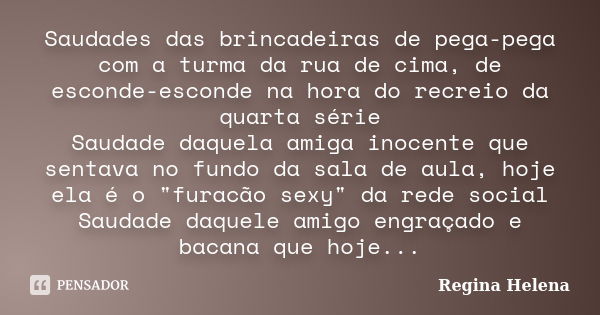 Saudades das brincadeiras de pega-pega com a turma da rua de cima, de esconde-esconde na hora do recreio da quarta série
Saudade daquela amiga inocente que sentava no fundo da sala de aula, hoje ela é o "furacão sexy" da rede social
Saudade daquele amigo engraçado e bacana que hoje...

PENSADOR

Regina Helena